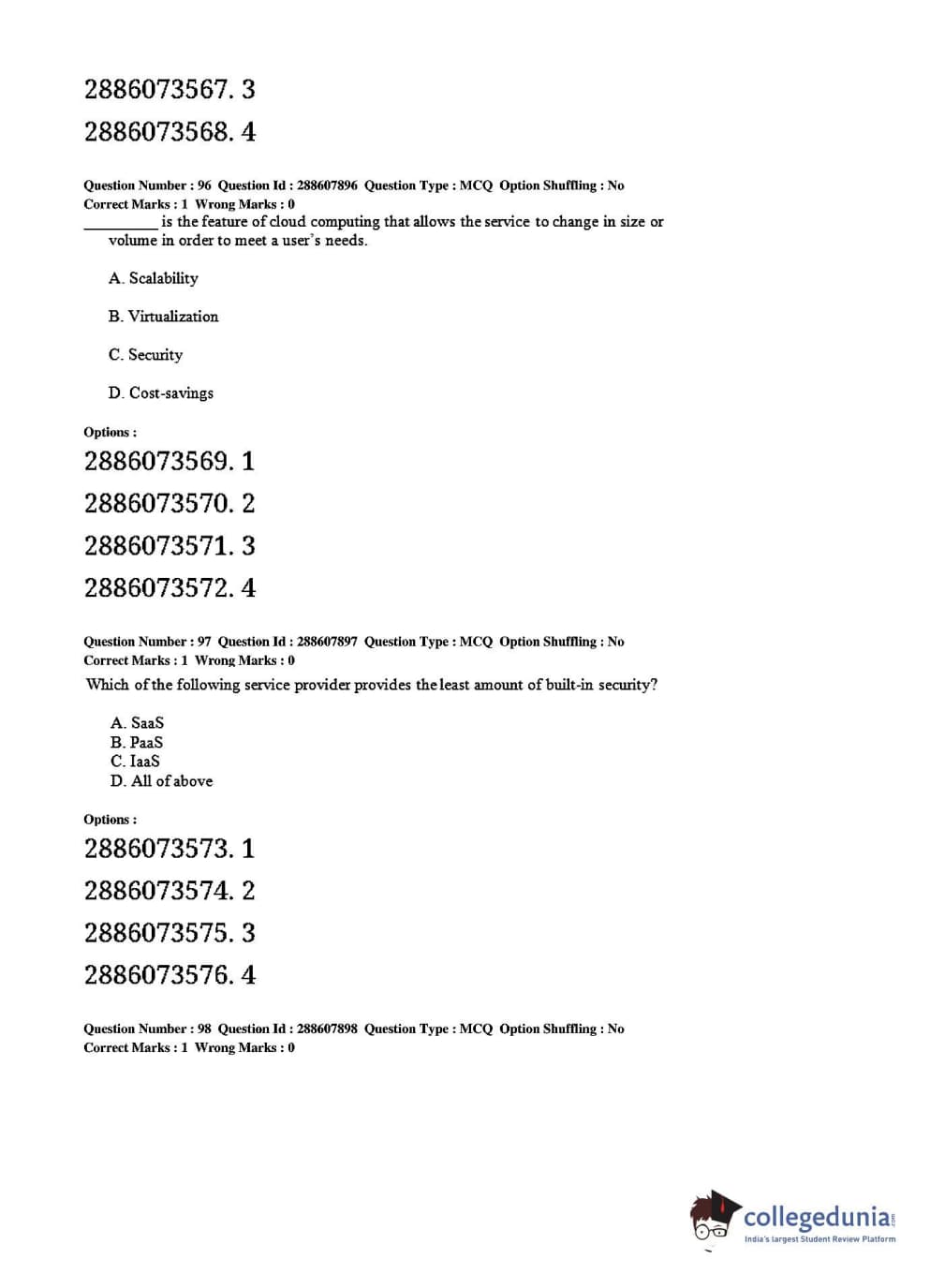 2886073567. 3

2886073568. 4

Question Number : 96 Question Id : 288607896 Question Type : MCQ Option Shuffling : No
Correct Marks : 1 Wrong Marks : 0
_________ is the feature of cloud computing that allows the service to change in size or volume in order to meet a user's needs.

A. Scalability

B. Virtualization

C. Security

D. Cost-savings

Options :
2886073569. 1

2886073570. 2

2886073571. 3

2886073572. 4

Question Number : 97 Question Id : 288607897 Question Type : MCQ Option Shuffling : No
Correct Marks : 1 Wrong Marks : 0
Which of the following service provider provides the least amount of built-in security?

A. SaaS
B. PaaS
C. IaaS
D. All of above

Options :
2886073573. 1

2886073574. 2

2886073575. 3

2886073576. 4

Question Number : 98 Question Id : 288607898 Question Type : MCQ Option Shuffling : No
Correct Marks : 1 Wrong Marks : 0

collegedunia.com
India's largest Student Review Platform